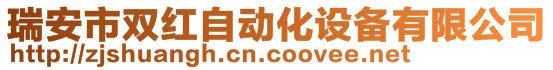 瑞安市双红自动化设备有限公司
http://zjshuangh.cn.coovee.net